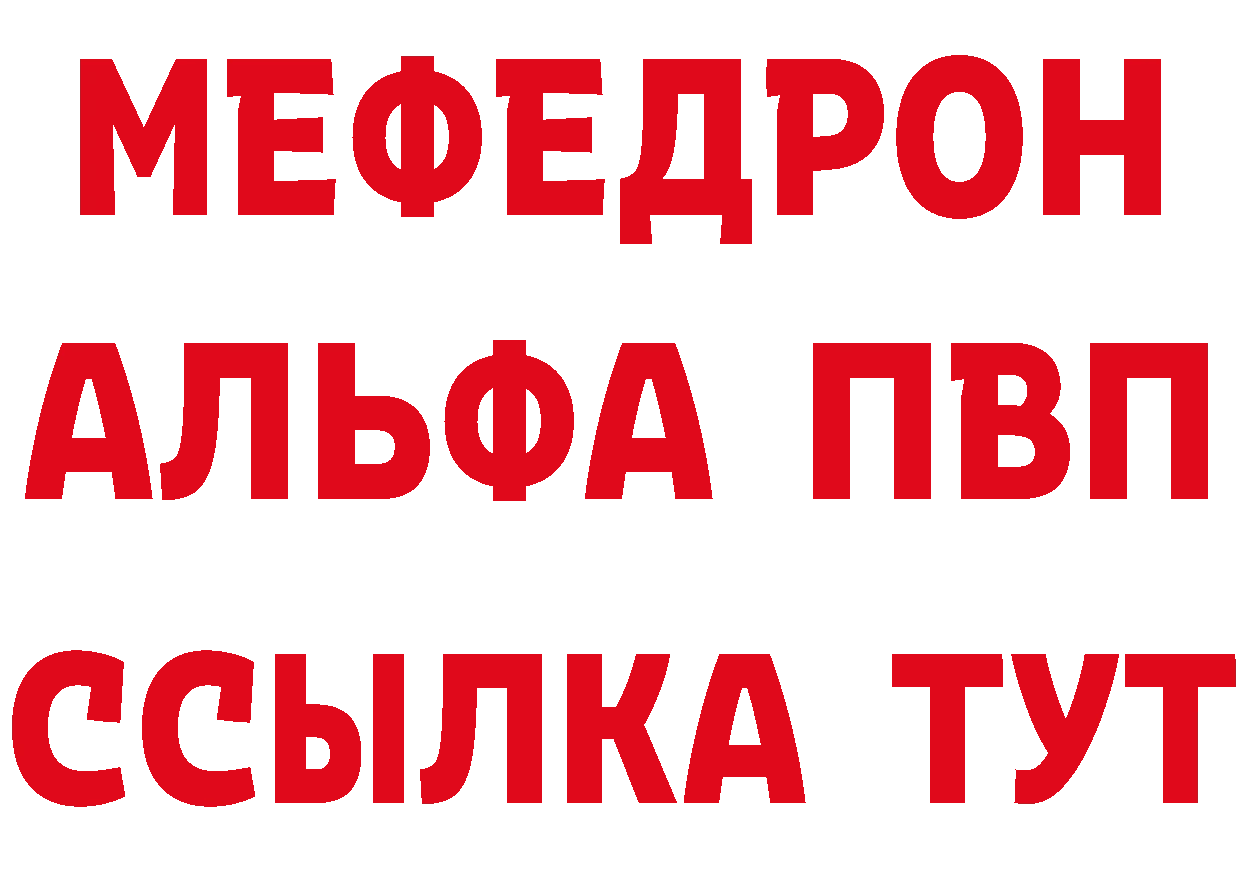 МЕФЕДРОН
АЛЬФА ПВП
ССЫЛКА ТУТ